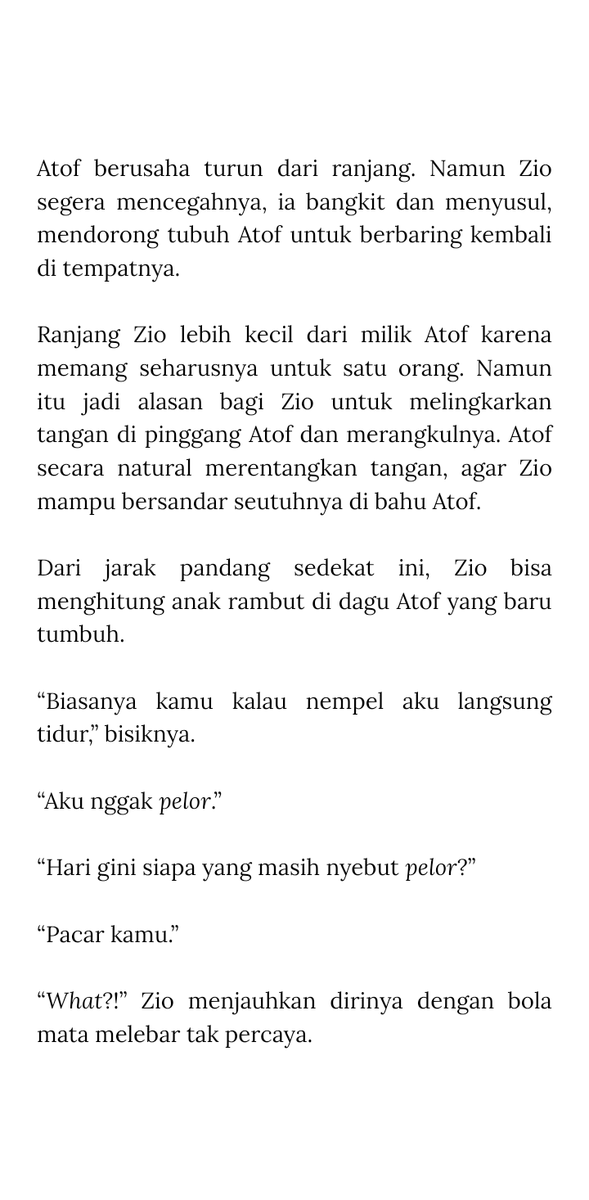 Atof berusaha turun dari ranjang. Namun Zio segera mencegahnya, ia bangkit dan menyusul, mendorong tubuh Atof untuk berbaring kembali di tempatnya.

Ranjang Zio lebih kecil dari milik Atof karena memang seharusnya untuk satu orang. Namun itu jadi alasan bagi Zio untuk melingkarkan tangan di pinggang Atof dan merangkulnya. Atof secara natural merentangkan tangan, agar Zio mampu bersandar seutuhnya di bahu Atof.

Dari jarak pandang sedekat ini, Zio bisa menghitung anak rambut di dagu Atof yang baru tumbuh.

"Biasanya kamu kalau nempel aku langsung tidur," bisiknya.

"Aku nggak pelor."

"Hari gini siapa yang masih nyebut pelor?"

"Pacar kamu."

"What?!" Zio menjauhkan dirinya dengan bola mata melebar tak percaya.